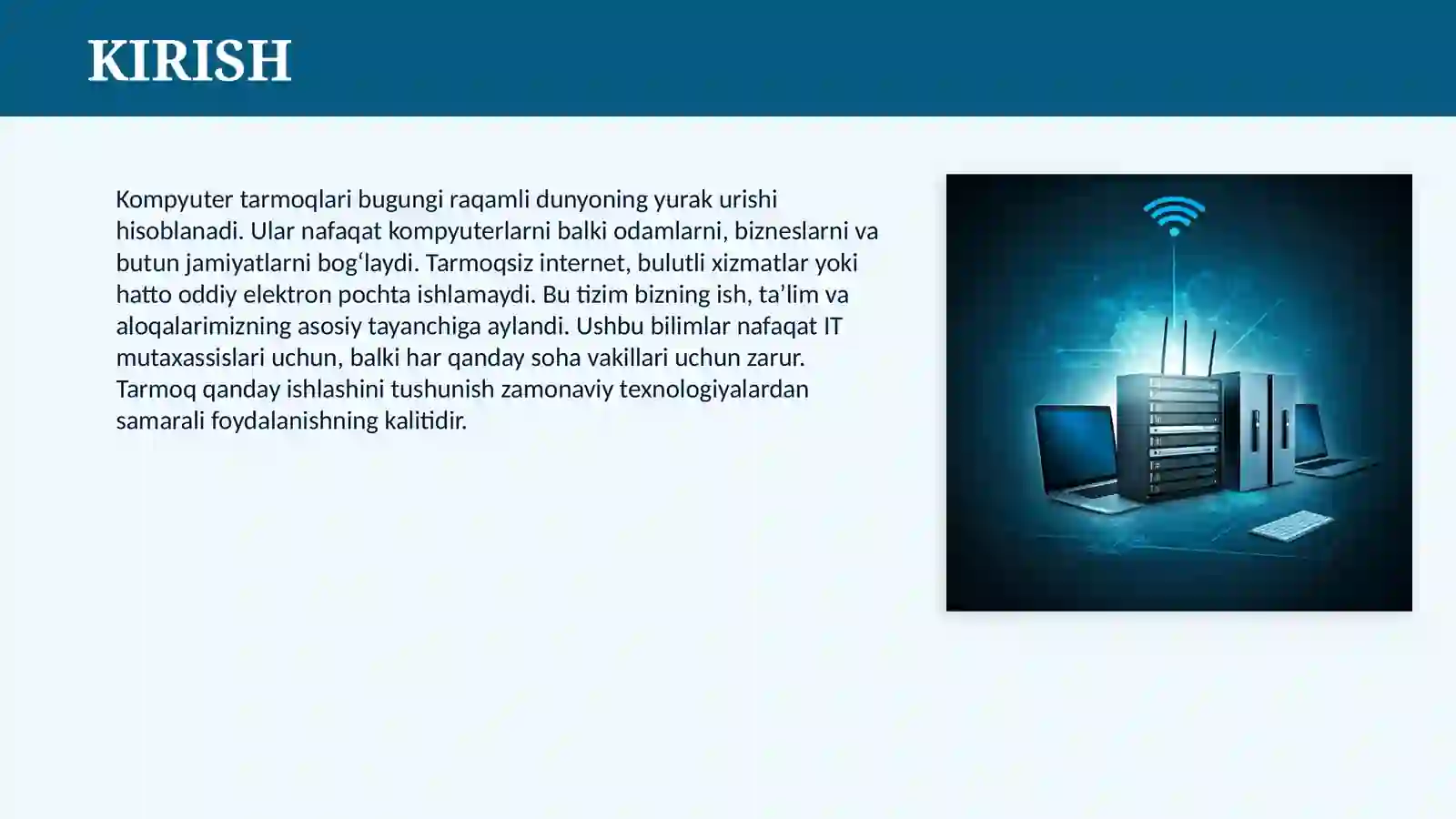 KIRISH

Kompyuter tarmoqlari bugungi raqamli dunyoning yurak urishi hisoblanadi. Ular nafaqat kompyuterlarni balki odamlarni, bizneslarni va butun jamiyatlarni bog‘laydi. Tarmoqsiz internet, bulutli xizmatlar yoki hatto oddiy elektron pochta ishlamaydi. Bu tizim bizning ish, ta’lim va aloqalarimizning asosiy tayanchiga aylandi. Ushbu bilimlar nafaqat IT mutaxassislari uchun, balki har qanday soha vakillari uchun zarur. Tarmoq qanday ishlashini tushunish zamonaviy texnologiyalardan samarali foydalanishning kalitidir.